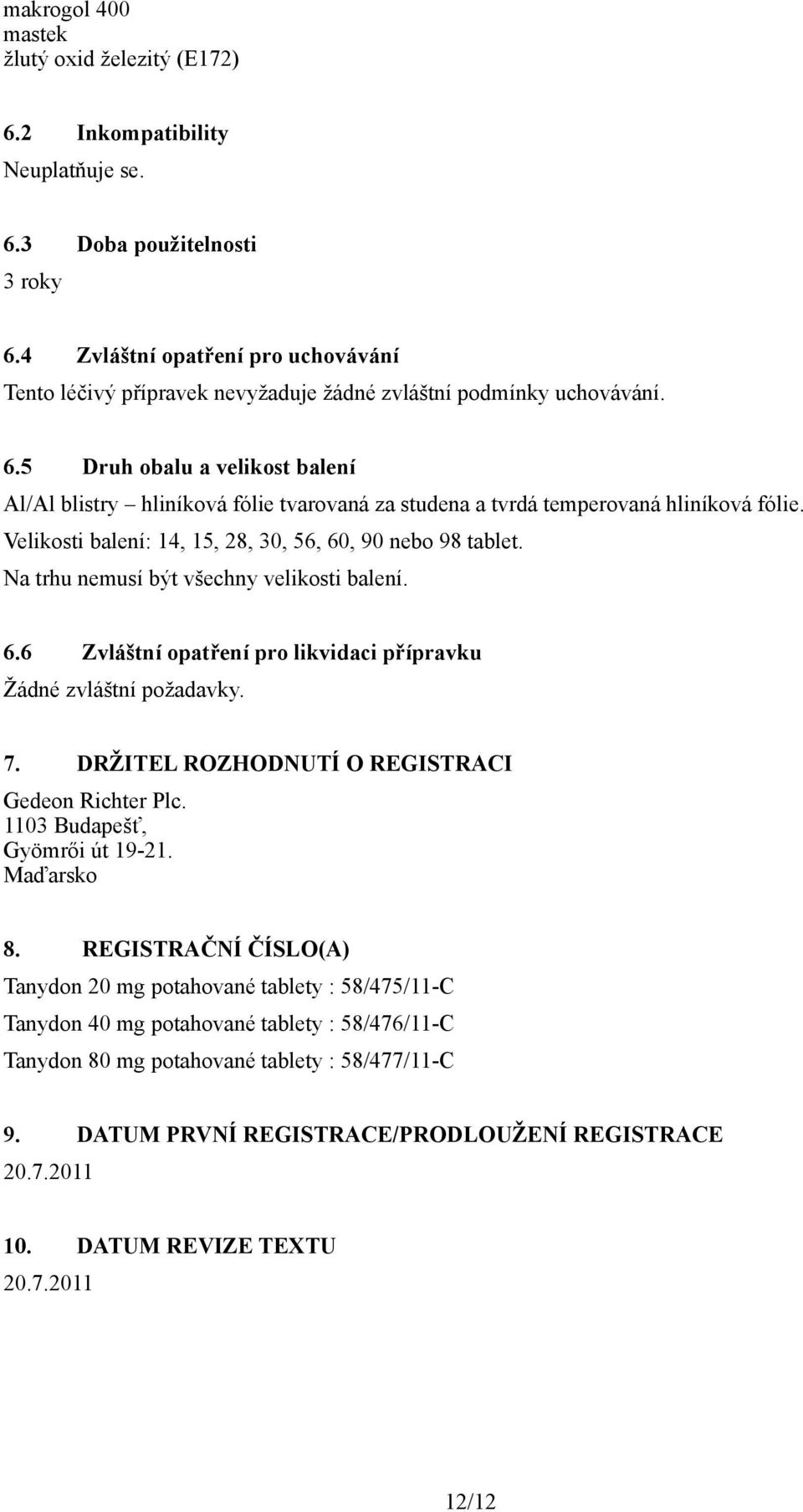 makrogol 400
mastek
žlutý oxid železitý (E172)

6.2 Inkompatibility
Neuplatňuje se.

6.3 Doba použitelnosti
3 roky

6.4 Zvláštní opatření pro uchovávání
Tento léčivý přípravek nevyžaduje žádné zvláštní podmínky uchovávání.

6.5 Druh obalu a velikost balení
Al/Al blistry – hliníková fólie tvarovaná za studena a tvrdá temperovaná hliníková fólie.
Velikosti balení: 14, 15, 28, 30, 56, 60, 90 nebo 98 tablet.
Na trhu nemusí být všechny velikosti balení.

6.6 Zvláštní opatření pro likvidaci přípravku
Žádné zvláštní požadavky.

7. DRŽITEL ROZHODNUTÍ O REGISTRACI
Gedeon Richter Plc.
1103 Budapešť,
Gyömrői út 19-21.
Maďarsko

8. REGISTRAČNÍ ČÍSLO(A)
Tanydon 20 mg potahované tablety : 58/475/11-C
Tanydon 40 mg potahované tablety : 58/476/11-C
Tanydon 80 mg potahované tablety : 58/477/11-C

9. DATUM PRVNÍ REGISTRACE/PRODLOUŽENÍ REGISTRACE
20.7.2011

10. DATUM REVIZE TEXTU
20.7.2011

12/12